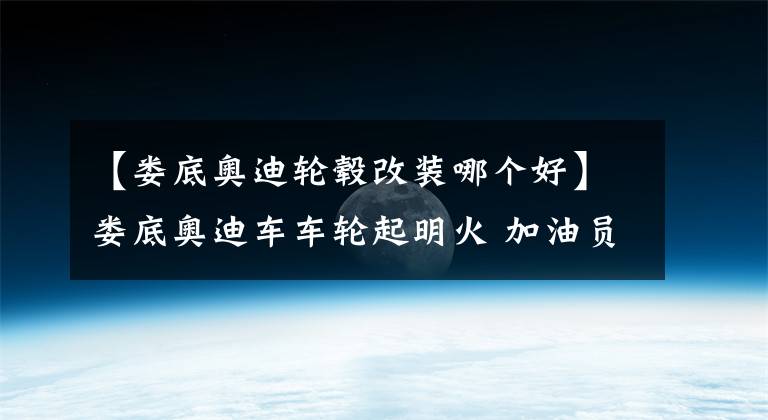 【娄底奥迪轮毂改装哪个好】娄底奥迪车车轮起明火 加油员